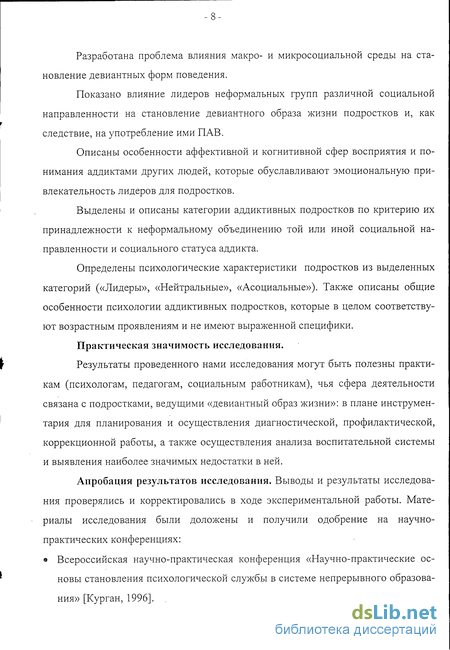 - 8 -

Разработана проблема влияния макро- и микросоциальной среды на становление девиантных форм поведения.

Показано влияние лидеров неформальных групп различной социальной направленности на становление девиантного образа жизни подростков и, как следствие, на употребление ими ПАВ.

Описаны особенности аффективной и когнитивной сфер восприятия и понимания аддиктами других людей, которые обуславливают эмоциональную привлекательность лидеров для подростков.

Выделены и описаны категории аддиктивных подростков по критерию их принадлежности к неформальному объединению той или иной социальной направленности и социального статуса аддикта.

Определены психологические характеристики подростков из выделенных категорий («Лидеры», «Нейтральные», «Асоциальные»). Также описаны общие особенности психологии аддиктивных подростков, которые в целом соответствуют возрастным проявлениям и не имеют выраженной специфики.

Практическая значимость исследования.

Результаты проведенного нами исследования могут быть полезны практикам (психологам, педагогам, социальным работникам), чья сфера деятельности связана с подростками, ведущими «девиантный образ жизни»: в плане инструментария для планирования и осуществления диагностической, профилактической, коррекционной работы, а также осуществления анализа воспитательной системы и выявления наиболее значимых недостатки в ней.

Апробация результатов исследования. Выводы и результаты исследования проверялись и корректировались в ходе экспериментальной работы. Материалы исследования были доложены и получили одобрение на научно-практических конференциях:

• Всероссийская научно-практическая конференция «Научно-практические основы становления психологической службы в системе непрерывного образования» [Курган, 1996].

dsLib.net
библиотека диссертаций